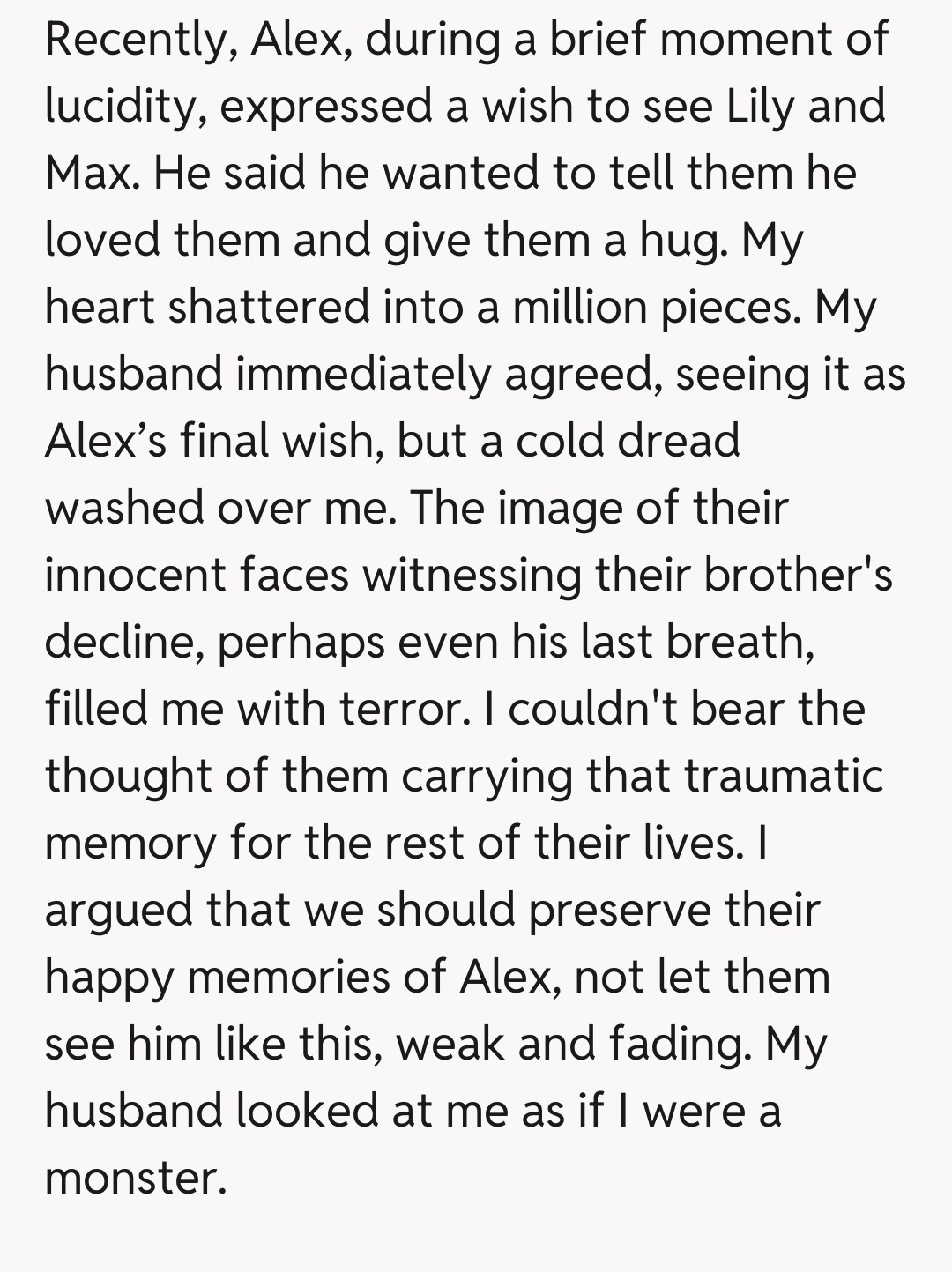 Recently, Alex, during a brief moment of lucidity, expressed a wish to see Lily and Max. He said he wanted to tell them he loved them and give them a hug. My heart shattered into a million pieces. My husband immediately agreed, seeing it as Alex’s final wish, but a cold dread washed over me. The image of their innocent faces witnessing their brother's decline, perhaps even his last breath, filled me with terror. I couldn't bear the thought of them carrying that traumatic memory for the rest of their lives. I argued that we should preserve their happy memories of Alex, not let them see him like this, weak and fading. My husband looked at me as if I were a monster.